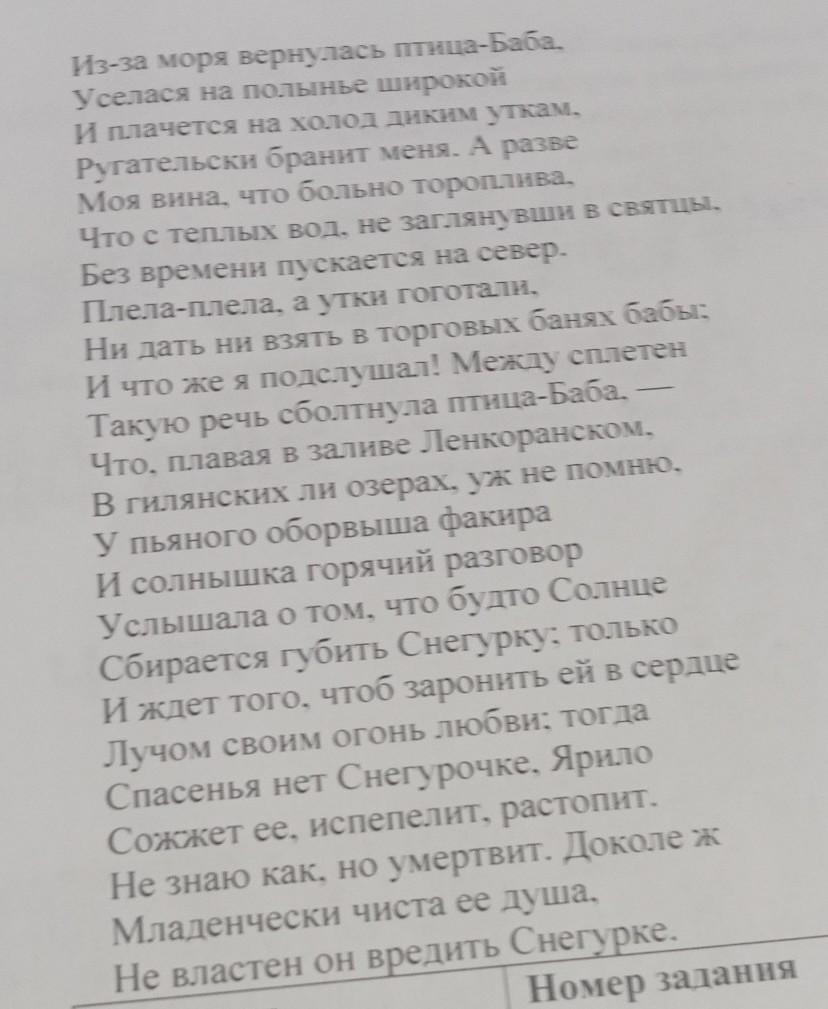 Из-за моря вернулась птица-Баба,
Уселася на полынье широкой
И плачется на холод диким уткам,
Ругательски бранит меня. А разве
Моя вина, что больно тороплива,
Что с теплых вод, не заглянувши в святцы,
Без времени пускается на север.
Плела-плела, а утки гоготали,
Ни дать ни взять в торговых банях бабы;
И что же я подслушал! Между сплетен
Такую речь сболтнула птица-Баба, —
Что, плавая в заливе Ленкоранском,
В гилянских ли озерах, уж не помню,
У пьяного оборвыша факира
И солнышка горячий разговор
Услышала о том, что будто Солнце
Сбирается губить Снегурку; только
И ждет того, чтоб заронить ей в сердце
Лучом своим огонь любви; тогда
Спасенья нет Снегурочке, Ярило
Сожжет ее, испепелит, растопит.
Не знаю как, но умертвит. Доколе ж
Младенчески чиста ее душа,
Не властен он вредить Снегурке.

Номер задания